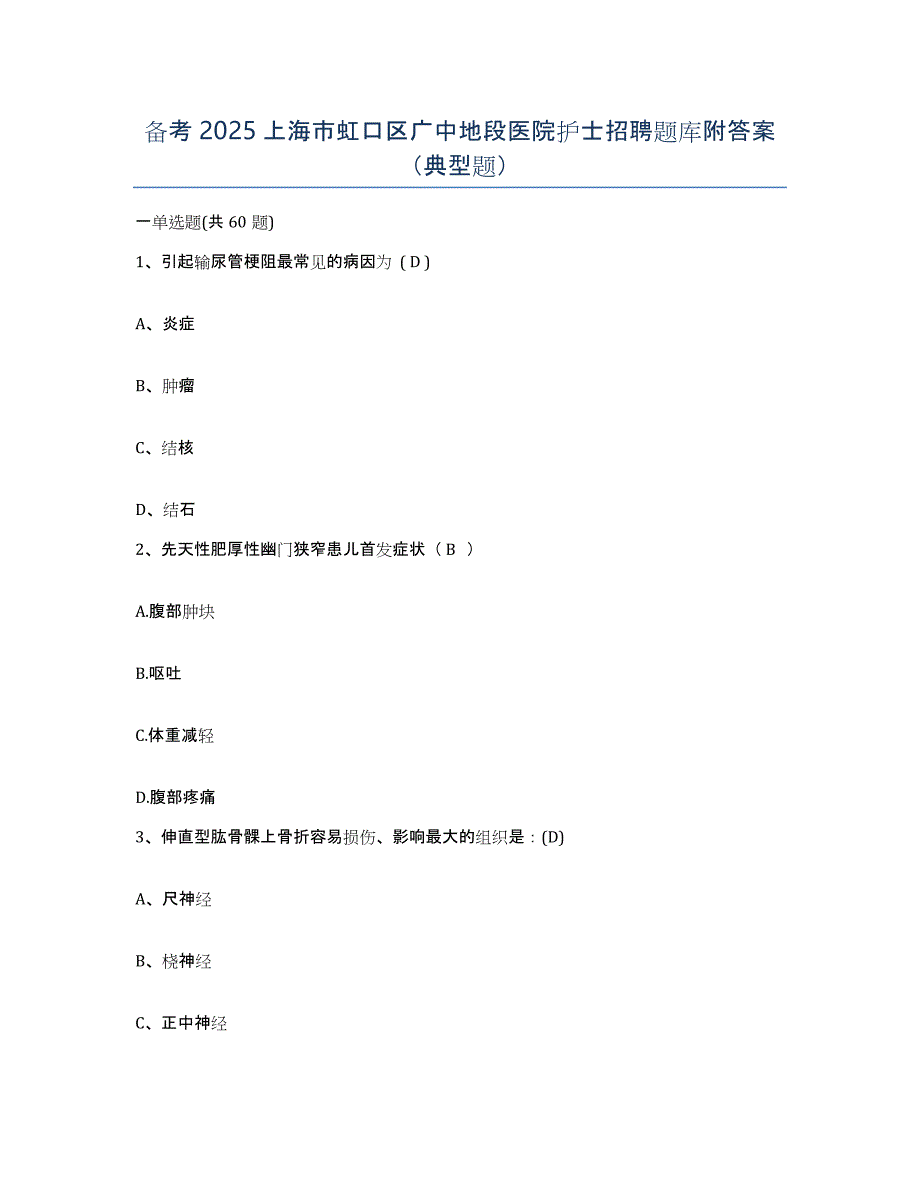 备考 2025 上海市虹口区广中地段医院护士招聘题库附答案（典型题）

一单选题(共 60 题)

1、引起输尿管梗阻最常见的病因为（D）

A、炎症

B、肿瘤

C、结核

D、结石

2、先天性肥厚性幽门狭窄患儿首发症状（ B ）

A.腹部肿块

B.呕吐

C.体重减轻

D.腹部疼痛

3、伸直型肱骨髁上骨折容易损伤、影响最大的组织是：(D)

A、尺神经

B、桡神经

C、正中神经